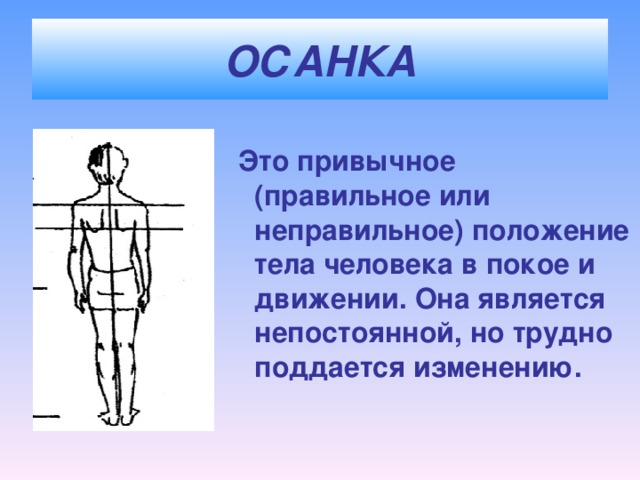 ОСАНКА

Это привычное (правильное или неправильное) положение тела человека в покое и движении. Она является непостоянной, но трудно поддается изменению.